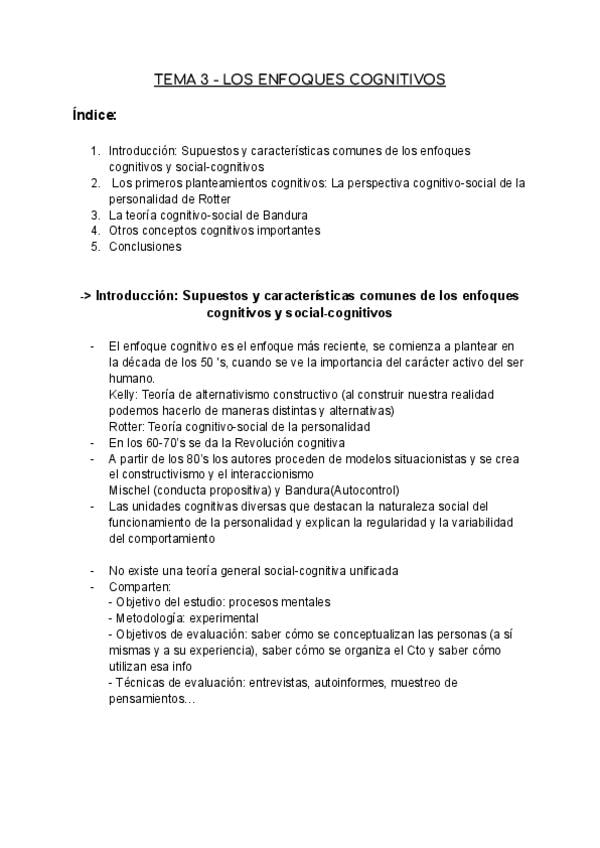 TEMA 3 - LOS ENFOQUES COGNITIVOS

Índice:

1. Introducción: Supuestos y características comunes de los enfoques cognitivos y social-cognitivos
2. Los primeros planteamientos cognitivos: La perspectiva cognitivo-social de la personalidad de Rotter
3. La teoría cognitivo-social de Bandura
4. Otros conceptos cognitivos importantes
5. Conclusiones

-> Introducción: Supuestos y características comunes de los enfoques cognitivos y social-cognitivos

- El enfoque cognitivo es el enfoque más reciente, se comienza a plantear en la década de los 50 's, cuando se ve la importancia del carácter activo del ser humano.
Kelly: Teoría de alternativismo constructivo (al construir nuestra realidad podemos hacerlo de maneras distintas y alternativas)
Rotter: Teoría cognitivo-social de la personalidad
- En los 60-70's se da la Revolución cognitiva
- A partir de los 80's los autores proceden de modelos situacionistas y se crea el constructivismo y el interaccionismo
Mischel (conducta propositiva) y Bandura(Autocontrol)
- Las unidades cognitivas diversas que destacan la naturaleza social del funcionamiento de la personalidad y explican la regularidad y la variabilidad del comportamiento

- No existe una teoría general social-cognitiva unificada
- Comparten:
- Objetivo del estudio: procesos mentales
- Metodología: experimental
- Objetivos de evaluación: saber cómo se conceptualizan las personas (a sí mismas y a su experiencia), saber cómo se organiza el Cto y saber cómo utilizan esa info
- Técnicas de evaluación: entrevistas, autoinformes, muestreo de pensamientos...